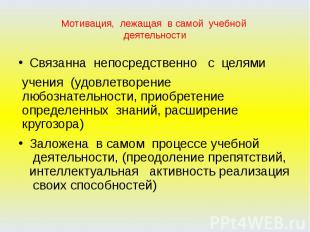 Мотивация, лежащая в самой учебной деятельности

• Связанна непосредственно с целями учения (удовлетворение любознательности, приобретение определенных знаний, расширение кругозора)

• Заложена в самом процессе учебной деятельности, (преодоление препятствий, интеллектуальная активность реализация своих способностей)

PPt4WEB.ru